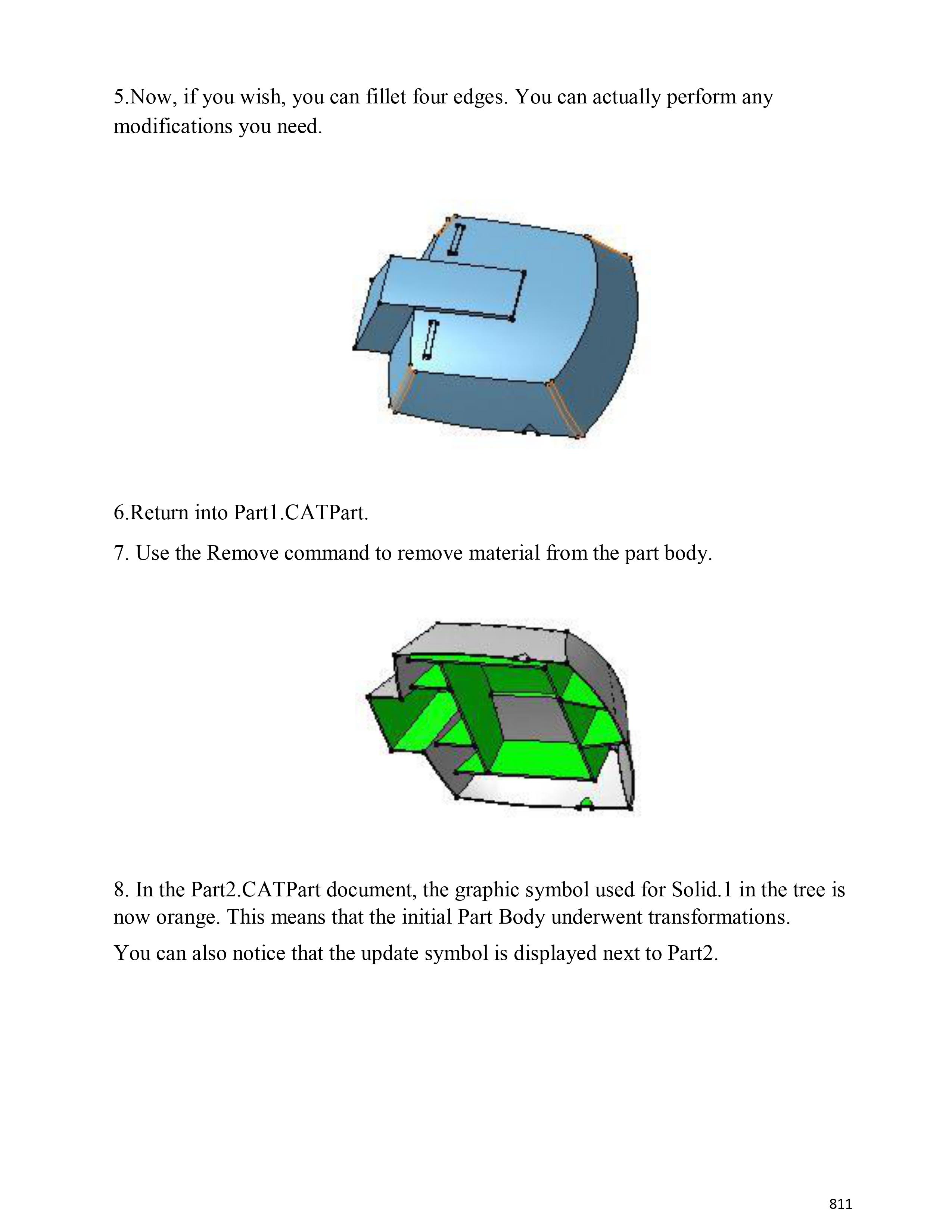 5.Now, if you wish, you can fillet four edges. You can actually perform any modifications you need.

6.Return into Part1.CATPart.

7. Use the Remove command to remove material from the part body.

8. In the Part2.CATPart document, the graphic symbol used for Solid.1 in the tree is now orange. This means that the initial Part Body underwent transformations.

You can also notice that the update symbol is displayed next to Part2.

811